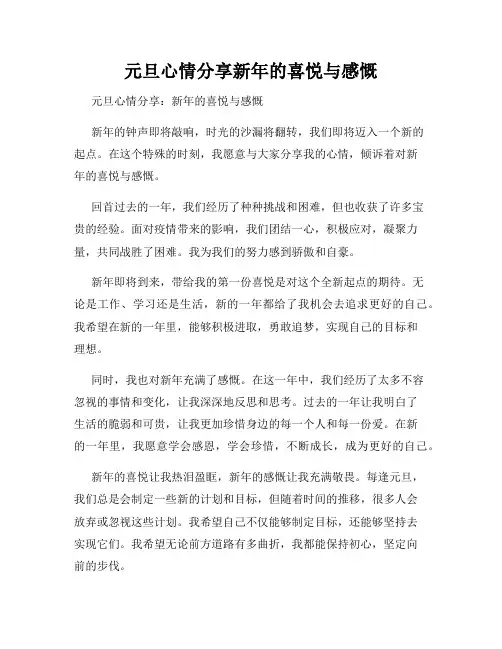 元旦心情分享新年的喜悦与感慨

元旦心情分享：新年的喜悦与感慨

新年的钟声即将敲响，时光的沙漏将翻转，我们即将迈入一个新的起点。在这个特殊的时刻，我愿意与大家分享我的心情，倾诉着对新年的喜悦与感慨。

回首过去的一年，我们经历了种种挑战和困难，但也收获了许多宝贵的经验。面对疫情带来的影响，我们团结一心，积极应对，凝聚力量，共同战胜了困难。我为我们的努力感到骄傲和自豪。

新年即将到来，带给我的第一份喜悦是对这个全新起点的期待。无论是工作、学习还是生活，新的一年都给了我机会去追求更好的自己。我希望在新的一年里，能够积极进取，勇敢追梦，实现自己的目标和理想。

同时，我也对新年充满了感慨。在这一年中，我们经历了太多不容忽视的事情和变化，让我深深地反思和思考。过去的一年让我明白了生活的脆弱和可贵，让我更加珍惜身边的每一个人和每一份爱。在新的一年里，我愿意学会感恩，学会珍惜，不断成长，成为更好的自己。

新年的喜悦让我热泪盈眶，新年的感慨让我充满敬畏。每逢元旦，我们总是会制定一些新的计划和目标，但随着时间的推移，很多人会放弃或忽视这些计划。我希望自己不仅能够制定目标，还能够坚持去实现它们。我希望无论前方道路有多曲折，我都能保持初心，坚定向前的步伐。